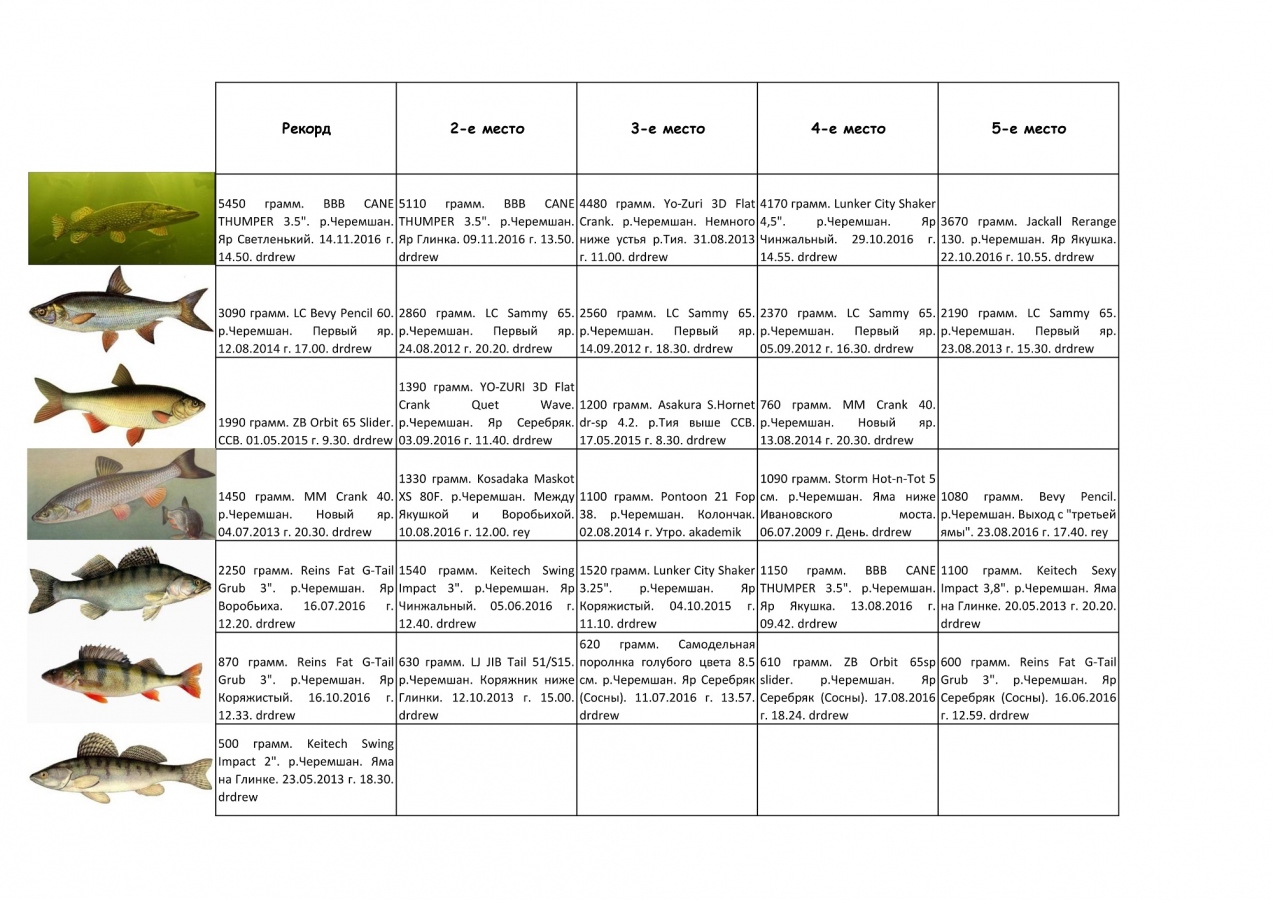 | Рекорд | 2-е место | 3-е место | 4-е место | 5-е место |
|---|---|---|---|---|
| 5450 грамм. BBB CANE THUMPER 3.5". р.Черемшан. Яр Светленький. 14.11.2016 г. 14.50. drdrew | 5110 грамм. BBB CANE THUMPER 3.5". р.Черемшан. Яр Глинка. 09.11.2016 г. 13.50. drdrew | 4480 грамм. Yo-Zuri 3D Flat Crank. р.Черемшан. Немного ниже устья р.Тия. 31.08.2013 г. 11.00. drdrew | 4170 грамм. Lunker City Shaker 4,5". р.Черемшан. Яр Чинжальный. 29.10.2016 г. 14.55. drdrew | 3670 грамм. Jackall Rerange 130. р.Черемшан. Яр Якушка. 22.10.2016 г. 10.55. drdrew |
| 3090 грамм. LC Bevy Pencil 60. р.Черемшан. Первый яр. 12.08.2014 г. 17.00. drdrew | 2860 грамм. LC Sammy 65. р.Черемшан. Первый яр. 24.08.2012 г. 20.20. drdrew | 2560 грамм. LC Sammy 65. р.Черемшан. Первый яр. 14.09.2012 г. 18.30. drdrew | 2370 грамм. LC Sammy 65. р.Черемшан. Первый яр. 05.09.2012 г. 16.30. drdrew | 2190 грамм. LC Sammy 65. р.Черемшан. Первый яр. 23.08.2013 г. 15.30. drdrew |
| 1990 грамм. ZB Orbit 65 Slider. ССВ. 01.05.2015 г. 9.30. drdrew | 1390 грамм. YO-ZURI 3D Flat Crank Quet Wave. р.Черемшан. Яр Серебряк. 03.09.2016 г. 11.40. drdrew | 1200 грамм. Asakura S.Hornet dr-sp 4.2. р.Тия выше ССВ. 17.05.2015 г. 8.30. drdrew | 760 грамм. MM Crank 40. р.Черемшан. Новый яр. 13.08.2014 г. 20.30. drdrew | |
| 1450 грамм. MM Crank 40. р.Черемшан. Новый яр. 04.07.2013 г. 20.30. drdrew | 1330 грамм. Kosadaka Maskot XS 80F. р.Черемшан. Между Якушкой и Воробьихой. 10.08.2016 г. 12.00. rey | 1100 грамм. Pontoon 21 Fop 38. р.Черемшан. Колончак. 02.08.2014 г. Утро. akademik | 1090 грамм. Storm Hot-n-Tot 5 см. р.Черемшан. Яма ниже Ивановского моста. 06.07.2009 г. День. drdrew | 1080 грамм. Bevy Pencil. р.Черемшан. Выход с "третьей ямы". 23.08.2016 г. 17.40. rey |
| 2250 грамм. Reins Fat G-Tail Grub 3". р.Черемшан. Яр Воробьиха. 16.07.2016 г. 12.20. drdrew | 1540 грамм. Keitech Swing Impact 3". р.Черемшан. Яр Чинжальный. 05.06.2016 г. 12.40. drdrew | 1520 грамм. Lunker City Shaker 3.25". р.Черемшан. Яр Коряжистый. 04.10.2015 г. 11.10. drdrew | 1150 грамм. BBB CANE THUMPER 3.5". р.Черемшан. Яр Якушка. 13.08.2016 г. 09.42. drdrew | 1100 грамм. Keitech Sexy Impact 3,8". р.Черемшан. Яма на Глинке. 20.05.2013 г. 20.20. drdrew |
| 870 грамм. Reins Fat G-Tail Grub 3". р.Черемшан. Яр Коряжистый. 16.10.2016 г. 12.33. drdrew | 630 грамм. LJ JIB Tail 51/S15. р.Черемшан. Коряжник ниже Глинки. 12.10.2013 г. 15.00. drdrew | 620 грамм. Самодельная поролнка голубого цвета 8.5 см. р.Черемшан. Яр Серебряк (Сосны). 11.07.2016 г. 13.57. drdrew | 610 грамм. ZB Orbit 65sp slider. р.Черемшан. Яр Серебряк (Сосны). 17.08.2016 г. 18.24. drdrew | 600 грамм. Reins Fat G-Tail Grub 3". р.Черемшан. Яр Серебряк (Сосны). 16.06.2016 г. 12.59. drdrew |
| 500 грамм. Keitech Swing Impact 2". р.Черемшан. Яма на Глинке. 23.05.2013 г. 18.30. drdrew | | | | |